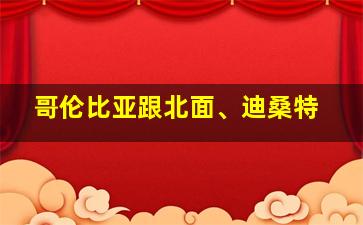 哥伦比亚跟北面、迪桑特